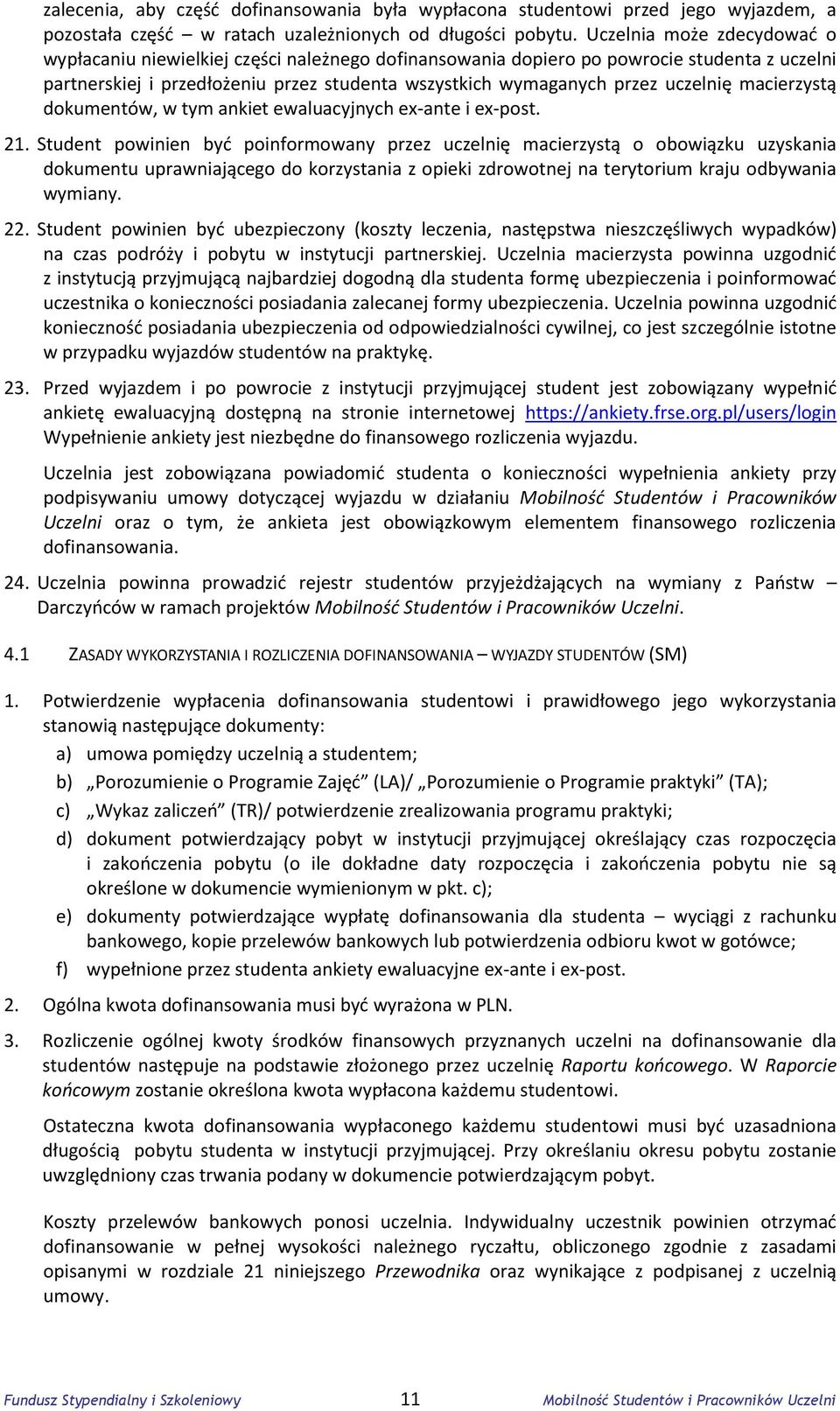 zalecenia, aby część dofinansowania była wypłacona studentowi przed jego wyjazdem, a pozostała część – w ratach uzależnionych od długości pobytu. Uczelnia może zdecydować o wypłacaniu niewielkiej części należnego dofinansowania dopiero po powrocie studenta z uczelni partnerskiej i przedłożeniu przez studenta wszystkich wymaganych przez uczelnię macierzystą dokumentów, w tym ankiet ewaluacyjnych ex-ante i ex-post.

21. Student powinien być poinformowany przez uczelnię macierzystą o obowiązku uzyskania dokumentu uprawniającego do korzystania z opieki zdrowotnej na terytorium kraju odbywania wymiany.

22. Student powinien być ubezpieczony (koszty leczenia, następstwa nieszczęśliwych wypadków) na czas podróży i pobytu w instytucji partnerskiej. Uczelnia macierzysta powinna uzgodnić z instytucją przyjmującą najbardziej dogodną dla studenta formę ubezpieczenia i poinformować uczestnika o konieczności posiadania zalecanej formy ubezpieczenia. Uczelnia powinna uzgodnić konieczność posiadania ubezpieczenia od odpowiedzialności cywilnej, co jest szczególnie istotne w przypadku wyjazdów studentów na praktykę.

23. Przed wyjazdem i po powrocie z instytucji przyjmującej student jest zobowiązany wypełnić ankietę ewaluacyjną dostępną na stronie internetowej https://ankiety.frse.org.pl/users/login Wypełnienie ankiety jest niezbędne do finansowego rozliczenia wyjazdu.

Uczelnia jest zobowiązana powiadomić studenta o konieczności wypełnienia ankiety przy podpisywaniu umowy dotyczącej wyjazdu w działaniu Mobilność Studentów i Pracowników Uczelni oraz o tym, że ankieta jest obowiązkowym elementem finansowego rozliczenia dofinansowania.

24. Uczelnia powinna prowadzić rejestr studentów przyjeżdżających na wymiany z Państw – Darczyńców w ramach projektów Mobilność Studentów i Pracowników Uczelni.

4.1 ZASADY WYKORZYSTANIA I ROZLICZENIA DOFINANSOWANIA – WYJAZDY STUDENTÓW (SM)

1. Potwierdzenie wypłacenia dofinansowania studentowi i prawidłowego jego wykorzystania stanowią następujące dokumenty:
a) umowa pomiędzy uczelnią a studentem;
b) „Porozumienie o Programie Zajęć” (LA)/ „Porozumienie o Programie praktyki” (TA);
c) „Wykaz zaliczeń” (TR)/ potwierdzenie zrealizowania programu praktyki;
d) dokument potwierdzający pobyt w instytucji przyjmującej określający czas rozpoczęcia i zakończenia pobytu (o ile dokładne daty rozpoczęcia i zakończenia pobytu nie są określone w dokumencie wymienionym w pkt. c);
e) dokumenty potwierdzające wypłatę dofinansowania dla studenta – wyciągi z rachunku bankowego, kopie przelewów bankowych lub potwierdzenia odbioru kwot w gotówce;
f) wypełnione przez studenta ankiety ewaluacyjne ex-ante i ex-post.

2. Ogólna kwota dofinansowania musi być wyrażona w PLN.

3. Rozliczenie ogólnej kwoty środków finansowych przyznanych uczelni na dofinansowanie dla studentów następuje na podstawie złożonego przez uczelnię Raportu końcowego. W Raporcie końcowym zostanie określona kwota wypłacona każdemu studentowi.

Ostateczna kwota dofinansowania wypłaconego każdemu studentowi musi być uzasadniona długością pobytu studenta w instytucji przyjmującej. Przy określaniu okresu pobytu zostanie uwzględniony czas trwania podany w dokumencie potwierdzającym pobyt.

Koszty przelewów bankowych ponosi uczelnia. Indywidualny uczestnik powinien otrzymać dofinansowanie w pełnej wysokości należnego ryczałtu, obliczonego zgodnie z zasadami opisanymi w rozdziale 21 niniejszego Przewodnika oraz wynikające z podpisanej z uczelnią umowy.

Fundusz Stypendialny i Szkoleniowy 11 Mobilność Studentów i Pracowników Uczelni